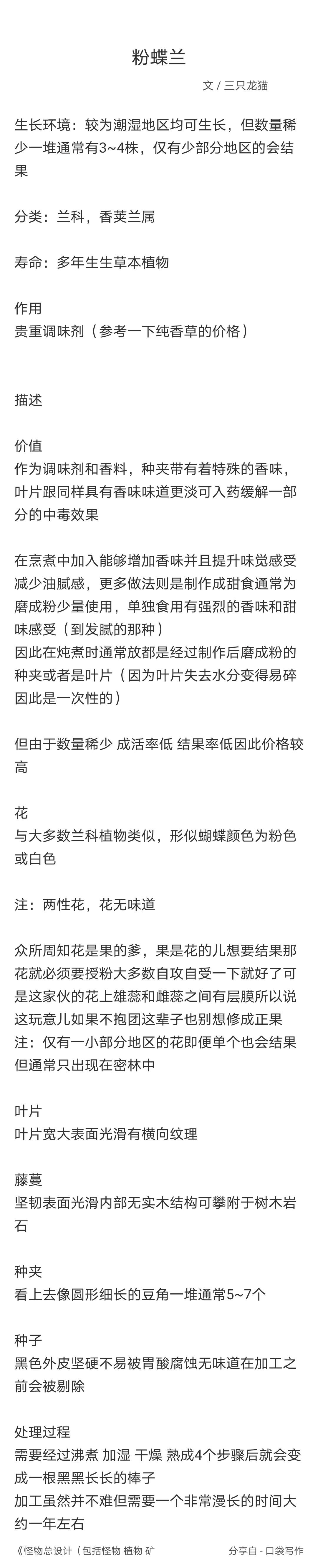 粉蝶兰

文 / 三只龙猫

生长环境：较为潮湿地区均可生长，但数量稀少一堆通常有3~4株，仅有少部分地区的会结果

分类：兰科，香荚兰属

寿命：多年生生草本植物

作用
贵重调味剂（参考一下纯香草的价格）

描述

价值
作为调味剂和香料，种夹带有着特殊的香味，叶片跟同样具有香味味道更淡可入药缓解一部分的中毒效果

在烹煮中加入能够增加香味并且提升味觉感受减少油腻感，更多做法则是制作成甜食通常为磨成粉少量使用，单独食用有强烈的香味和甜味感受（到发腻的那种）
因此在炖煮时通常放都是经过制作后磨成粉的种夹或者是叶片（因为叶片失去水分变得易碎因此是一次性的）

但由于数量稀少 成活率低 结果率低因此价格较高

花
与大多数兰科植物类似，形似蝴蝶颜色为粉色或白色

注：两性花，花无味道

众所周知花是果的爹，果是花的儿想要结果那花就必须要授粉大多数自攻自受一下就好了可是这家伙的花上雄蕊和雌蕊之间有层膜所以说这玩意儿如果不抱团这辈子也别想修成正果
注：仅有一小部分地区的花即便单个也会结果但通常只出现在密林中

叶片
叶片宽大表面光滑有横向纹理

藤蔓
坚韧表面光滑内部无实木结构可攀附于树木岩石

种夹
看上去像圆形细长的豆角一堆通常5~7个

种子
黑色外皮坚硬不易被胃酸腐蚀无味道在加工之前会被剔除

处理过程
需要经过沸煮 加湿 干燥 熟成4个步骤后就会变成一根黑黑长长的棒子
加工虽然并不难但需要一个非常漫长的时间大约一年左右

《怪物总设计（包括怪物 植物 矿

分享自 - 口袋写作